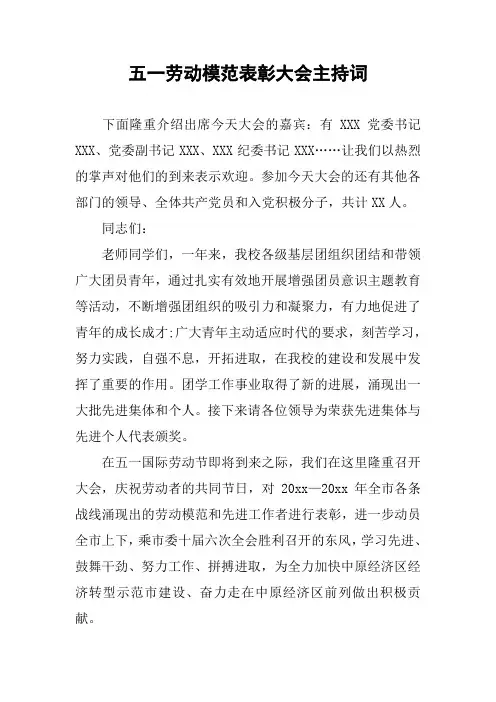 五一劳动模范表彰大会主持词

下面隆重介绍出席今天大会的嘉宾：有 XXX 党委书记 XXX、党委副书记 XXX、XXX 纪委书记 XXX……让我们以热烈的掌声对他们的到来表示欢迎。参加今天大会的还有其他各部门的领导、全体共产党员和入党积极分子，共计 XX 人。

同志们：

老师同学们，一年来，我校各级基层团组织团结和带领广大团员青年，通过扎实有效地开展增强团员意识主题教育等活动，不断增强团组织的吸引力和凝聚力，有力地促进了青年的成长成才:广大青年主动适应时代的要求，刻苦学习，努力实践，自强不息，开拓进取，在我校的建设和发展中发挥了重要的作用。团学工作事业取得了新的进展，涌现出一大批先进集体和个人。接下来请各位领导为荣获先进集体与先进个人代表颁奖。

在五一国际劳动节即将到来之际，我们在这里隆重召开大会，庆祝劳动者的共同节日，对 20xx—20xx 年全市各条战线涌现出的劳动模范和先进工作者进行表彰，进一步动员全市上下，乘市委十届六次全会胜利召开的东风，学习先进、鼓舞干劲、努力工作、拼搏进取，为全力加快中原经济区经济转型示范市建设、奋力走在中原经济区前列做出积极贡献。